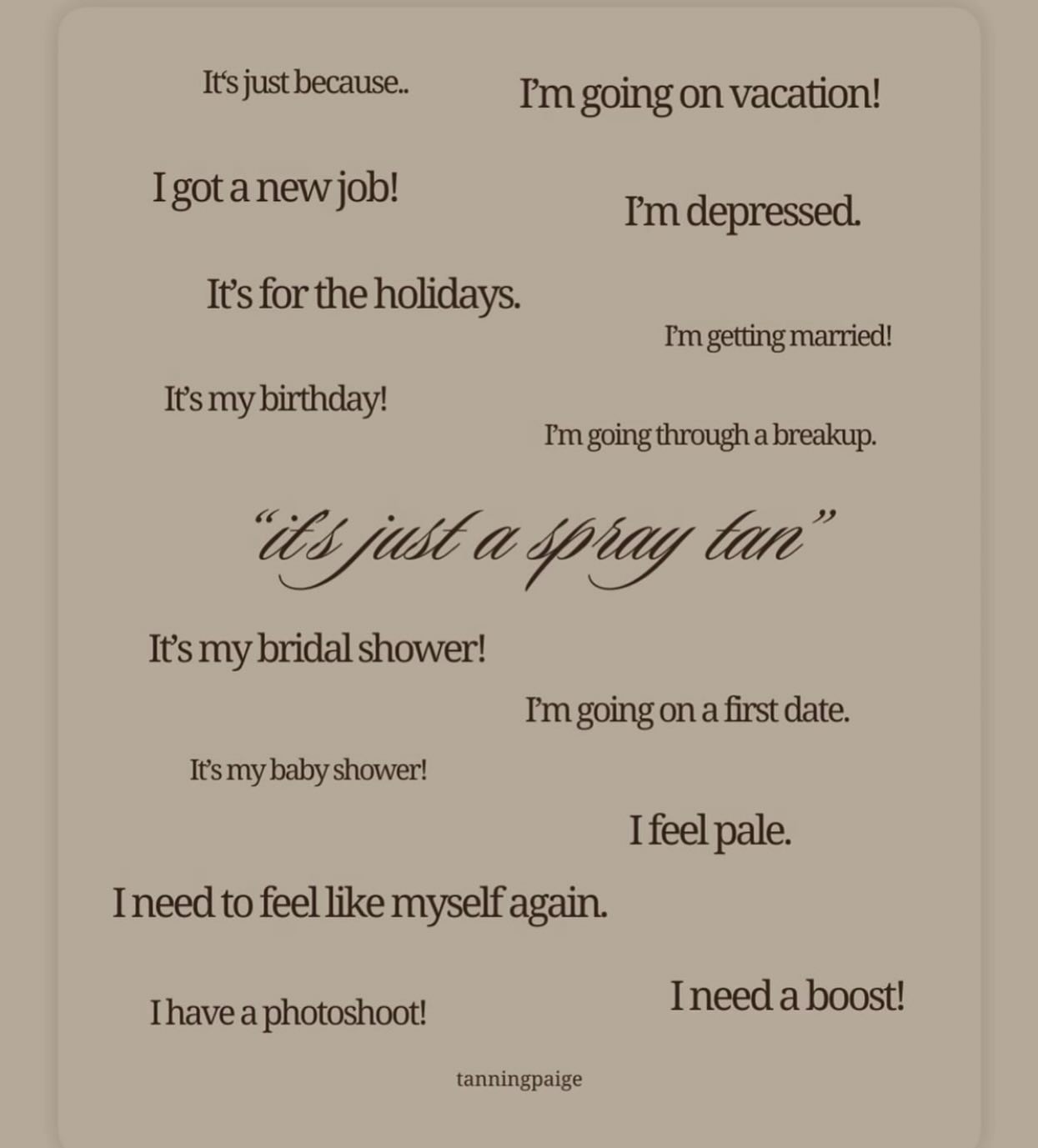 It's just because..

I'm going on vacation!

I got a new job!

I'm depressed.

It's for the holidays.

I'm getting married!

It's my birthday!

I'm going through a breakup.

"it's just a spray tan"

It's my bridal shower!

I'm going on a first date.

It's my baby shower!

I feel pale.

I need to feel like myself again.

I have a photoshoot!

I need a boost!

tanningpaige